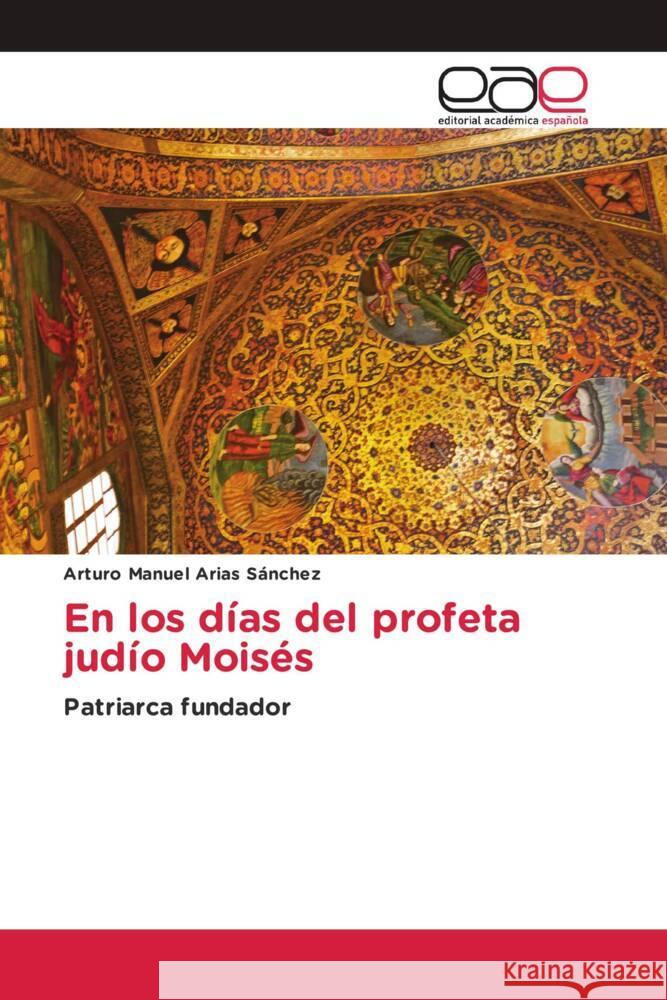 eae
editorial académica española

Arturo Manuel Arias Sánchez

En los días del profeta judío Moisés

Patriarca fundador